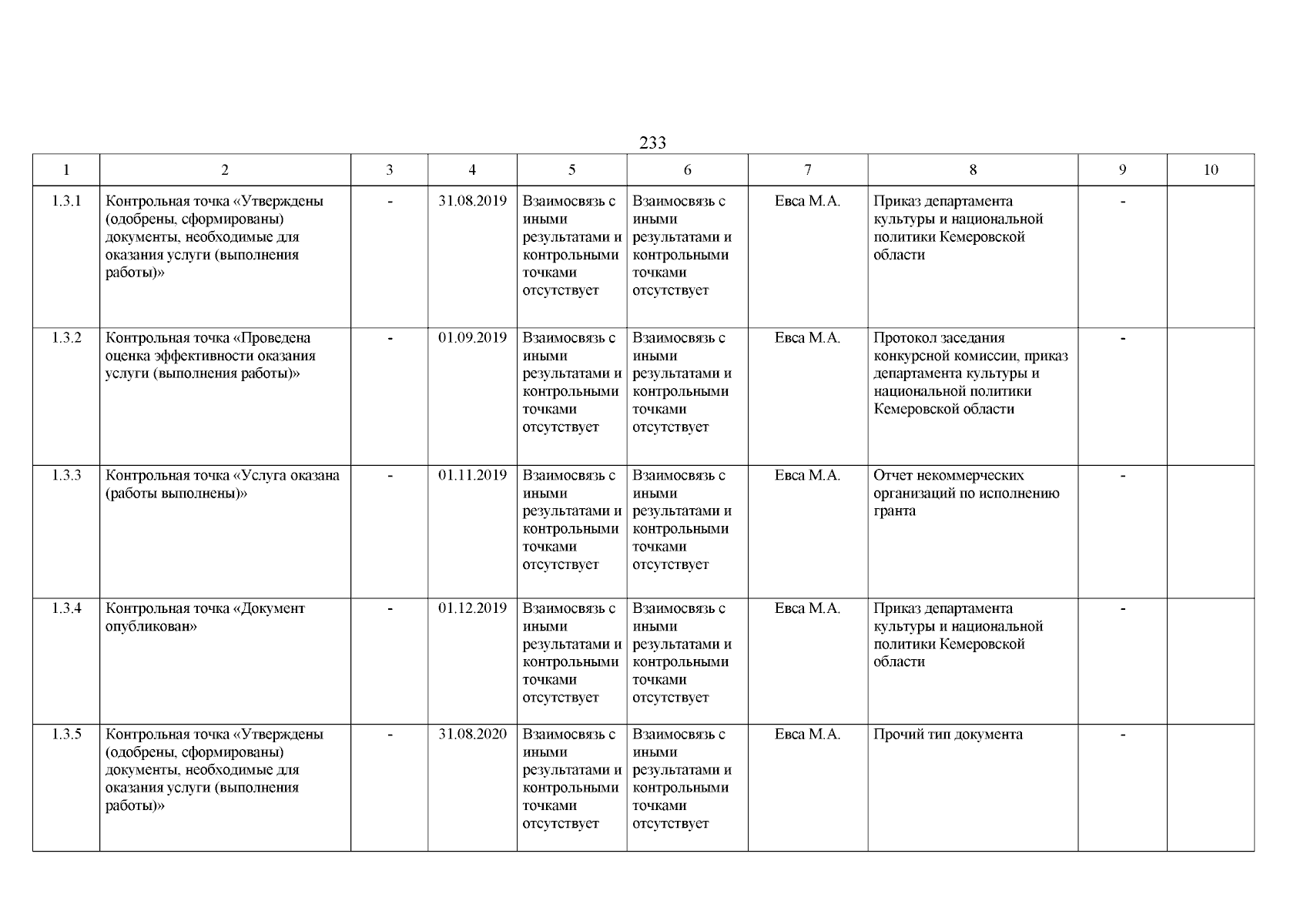 233

| 1 | 2 | 3 | 4 | 5 | 6 | 7 | 8 | 9 | 10 |
|---|---|---|---|---|---|---|---|---|---|
| 1.3.1 | Контрольная точка «Утверждены (одобрены, сформированы) документы, необходимые для оказания услуги (выполнения работы)» | - | 31.08.2019 | Взаимосвязь с иными результатами и контрольными точками отсутствует | Взаимосвязь с иными результатами и контрольными точками отсутствует | Евса М.А. | Приказ департамента культуры и национальной политики Кемеровской области | - | |
| 1.3.2 | Контрольная точка «Проведена оценка эффективности оказания услуги (выполнения работы)» | - | 01.09.2019 | Взаимосвязь с иными результатами и контрольными точками отсутствует | Взаимосвязь с иными результатами и контрольными точками отсутствует | Евса М.А. | Протокол заседания конкурсной комиссии, приказ департамента культуры и национальной политики Кемеровской области | - | |
| 1.3.3 | Контрольная точка «Услуга оказана (работы выполнены)» | - | 01.11.2019 | Взаимосвязь с иными результатами и контрольными точками отсутствует | Взаимосвязь с иными результатами и контрольными точками отсутствует | Евса М.А. | Отчет некоммерческих организаций по исполнению гранта | - | |
| 1.3.4 | Контрольная точка «Документ опубликован» | - | 01.12.2019 | Взаимосвязь с иными результатами и контрольными точками отсутствует | Взаимосвязь с иными результатами и контрольными точками отсутствует | Евса М.А. | Приказ департамента культуры и национальной политики Кемеровской области | - | |
| 1.3.5 | Контрольная точка «Утверждены (одобрены, сформированы) документы, необходимые для оказания услуги (выполнения работы)» | - | 31.08.2020 | Взаимосвязь с иными результатами и контрольными точками отсутствует | Взаимосвязь с иными результатами и контрольными точками отсутствует | Евса М.А. | Прочий тип документа | - | |